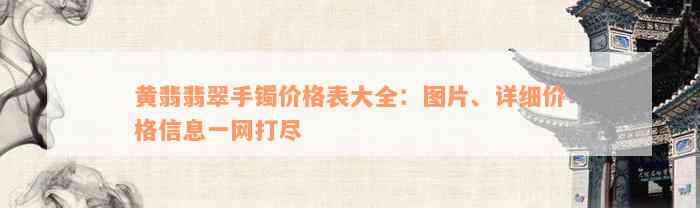 黄翡翡翠手镯价格表大全：图片、详细价格信息一网打尽